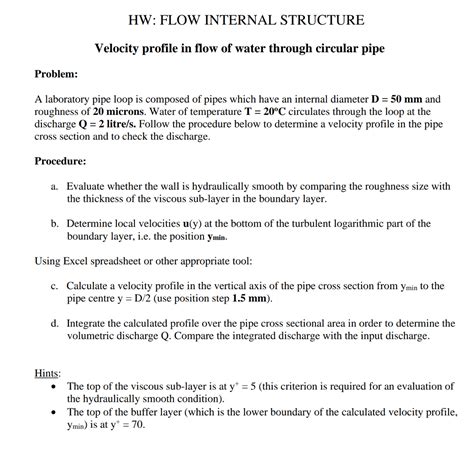 HW: FLOW INTERNAL STRUCTURE

Velocity profile in flow of water through circular pipe

Problem:

A laboratory pipe loop is composed of pipes which have an internal diameter D = 50 mm and roughness of 20 microns. Water of temperature T = 20°C circulates through the loop at the discharge Q = 2 litre/s. Follow the procedure below to determine a velocity profile in the pipe cross section and to check the discharge.

Procedure:

a. Evaluate whether the wall is hydraulically smooth by comparing the roughness size with the thickness of the viscous sub-layer in the boundary layer.

b. Determine local velocities u(y) at the bottom of the turbulent logarithmic part of the boundary layer, i.e. the position $y_{min}$.

Using Excel spreadsheet or other appropriate tool:

c. Calculate a velocity profile in the vertical axis of the pipe cross section from $y_{min}$ to the pipe centre y = D/2 (use position step 1.5 mm).

d. Integrate the calculated profile over the pipe cross sectional area in order to determine the volumetric discharge Q. Compare the integrated discharge with the input discharge.

Hints:
• The top of the viscous sub-layer is at $y^+ = 5$ (this criterion is required for an evaluation of the hydraulically smooth condition).
• The top of the buffer layer (which is the lower boundary of the calculated velocity profile, $y_{min}$) is at $y^+ = 70$.